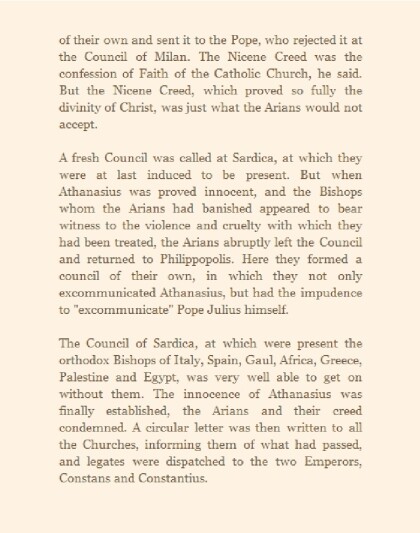 of their own and sent it to the Pope, who rejected it at the Council of Milan. The Nicene Creed was the confession of Faith of the Catholic Church, he said. But the Nicene Creed, which proved so fully the divinity of Christ, was just what the Arians would not accept.

A fresh Council was called at Sardica, at which they were at last induced to be present. But when Athanasius was proved innocent, and the Bishops whom the Arians had banished appeared to bear witness to the violence and cruelty with which they had been treated, the Arians abruptly left the Council and returned to Philippopolis. Here they formed a council of their own, in which they not only excommunicated Athanasius, but had the impudence to "excommunicate" Pope Julius himself.

The Council of Sardica, at which were present the orthodox Bishops of Italy, Spain, Gaul, Africa, Greece, Palestine and Egypt, was very well able to get on without them. The innocence of Athanasius was finally established, the Arians and their creed condemned. A circular letter was then written to all the Churches, informing them of what had passed, and legates were dispatched to the two Emperors, Constans and Constantius.